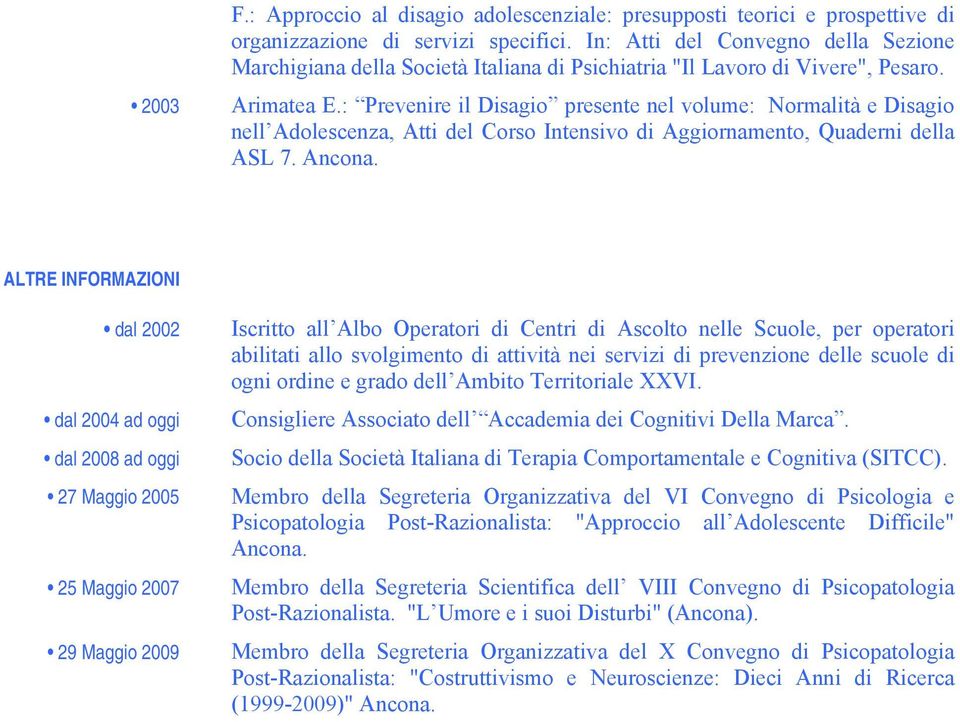 F.: Approccio al disagio adolescenziale: presupposti teorici e prospettive di organizzazione di servizi specifici. In: Atti del Convegno della Sezione Marchigiana della Società Italiana di Psichiatria "Il Lavoro di Vivere", Pesaro.

• 2003 Arimatea E.: “Prevenire il Disagio” presente nel volume: Normalità e Disagio nell’Adolescenza, Atti del Corso Intensivo di Aggiornamento, Quaderni della ASL 7. Ancona.

ALTRE INFORMAZIONI

• dal 2002 Iscritto all’Albo Operatori di Centri di Ascolto nelle Scuole, per operatori abilitati allo svolgimento di attività nei servizi di prevenzione delle scuole di ogni ordine e grado dell’Ambito Territoriale XXVI.

• dal 2004 ad oggi Consigliere Associato dell’“Accademia dei Cognitivi Della Marca”.

• dal 2008 ad oggi Socio della Società Italiana di Terapia Comportamentale e Cognitiva (SITCC).

• 27 Maggio 2005 Membro della Segreteria Organizzativa del VI Convegno di Psicologia e Psicopatologia Post-Razionalista: "Approccio all’Adolescente Difficile" Ancona.

• 25 Maggio 2007 Membro della Segreteria Scientifica dell’ VIII Convegno di Psicopatologia Post-Razionalista. "L’Umore e i suoi Disturbi" (Ancona).

• 29 Maggio 2009 Membro della Segreteria Organizzativa del X Convegno di Psicopatologia Post-Razionalista: "Costruttivismo e Neuroscienze: Dieci Anni di Ricerca (1999-2009)" Ancona.